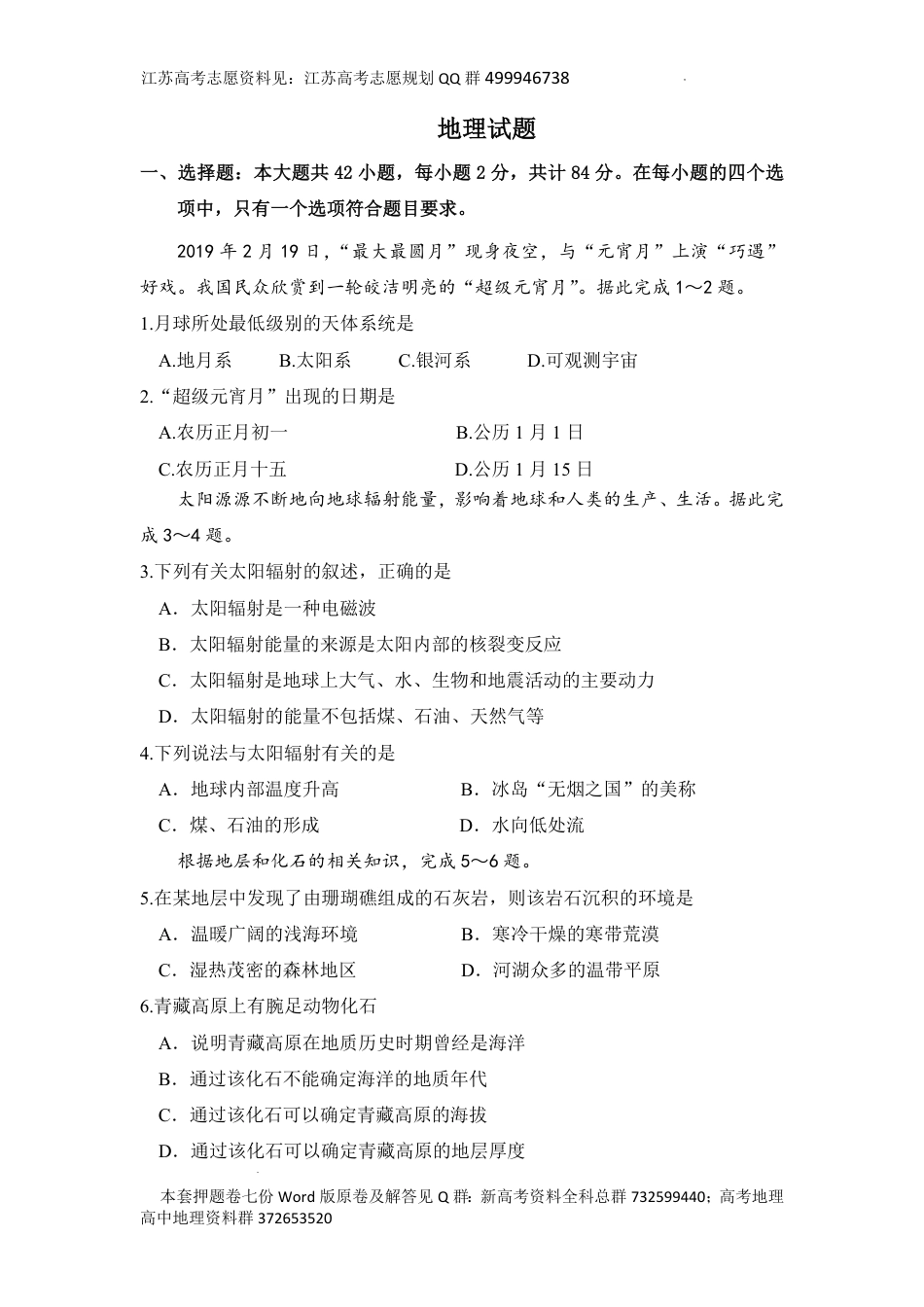 江苏高考志愿资料见：江苏高考志愿规划 QQ 群 499946738

地理试题

一、选择题：本大题共 42 小题，每小题 2 分，共计 84 分。在每小题的四个选项中，只有一个选项符合题目要求。

2019 年 2 月 19 日，“最大最圆月”现身夜空，与“元宵月”上演“巧遇”好戏。我国民众欣赏到一轮皎洁明亮的“超级元宵月”。据此完成 1～2 题。

1.月球所处最低级别的天体系统是

A.地月系　B.太阳系　C.银河系　D.可观测宇宙

2.“超级元宵月”出现的日期是

A.农历正月初一　B.公历 1 月 1 日

C.农历正月十五　D.公历 1 月 15 日

太阳源源不断地向地球辐射能量，影响着地球和人类的生产、生活。据此完成 3～4 题。

3.下列有关太阳辐射的叙述，正确的是

A．太阳辐射是一种电磁波

B．太阳辐射能量的来源是太阳内部的核裂变反应

C．太阳辐射是地球上大气、水、生物和地震活动的主要动力

D．太阳辐射的能量不包括煤、石油、天然气等

4.下列说法与太阳辐射有关的是

A．地球内部温度升高　B．冰岛“无烟之国”的美称

C．煤、石油的形成　D．水向低处流

根据地层和化石的相关知识，完成 5～6 题。

5.在某地层中发现了由珊瑚礁组成的石灰岩，则该岩石沉积的环境是

A．温暖广阔的浅海环境　B．寒冷干燥的寒带荒漠

C．湿热茂密的森林地区　D．河湖众多的温带平原

6.青藏高原上有腕足动物化石

A．说明青藏高原在地质历史时期曾经是海洋

B．通过该化石不能确定海洋的地质年代

C．通过该化石可以确定青藏高原的海拔

D．通过该化石可以确定青藏高原的地层厚度

本套押题卷七份 Word 版原卷及解答见 Q 群：新高考资料全科总群 732599440；高考地理高中地理资料群 372653520